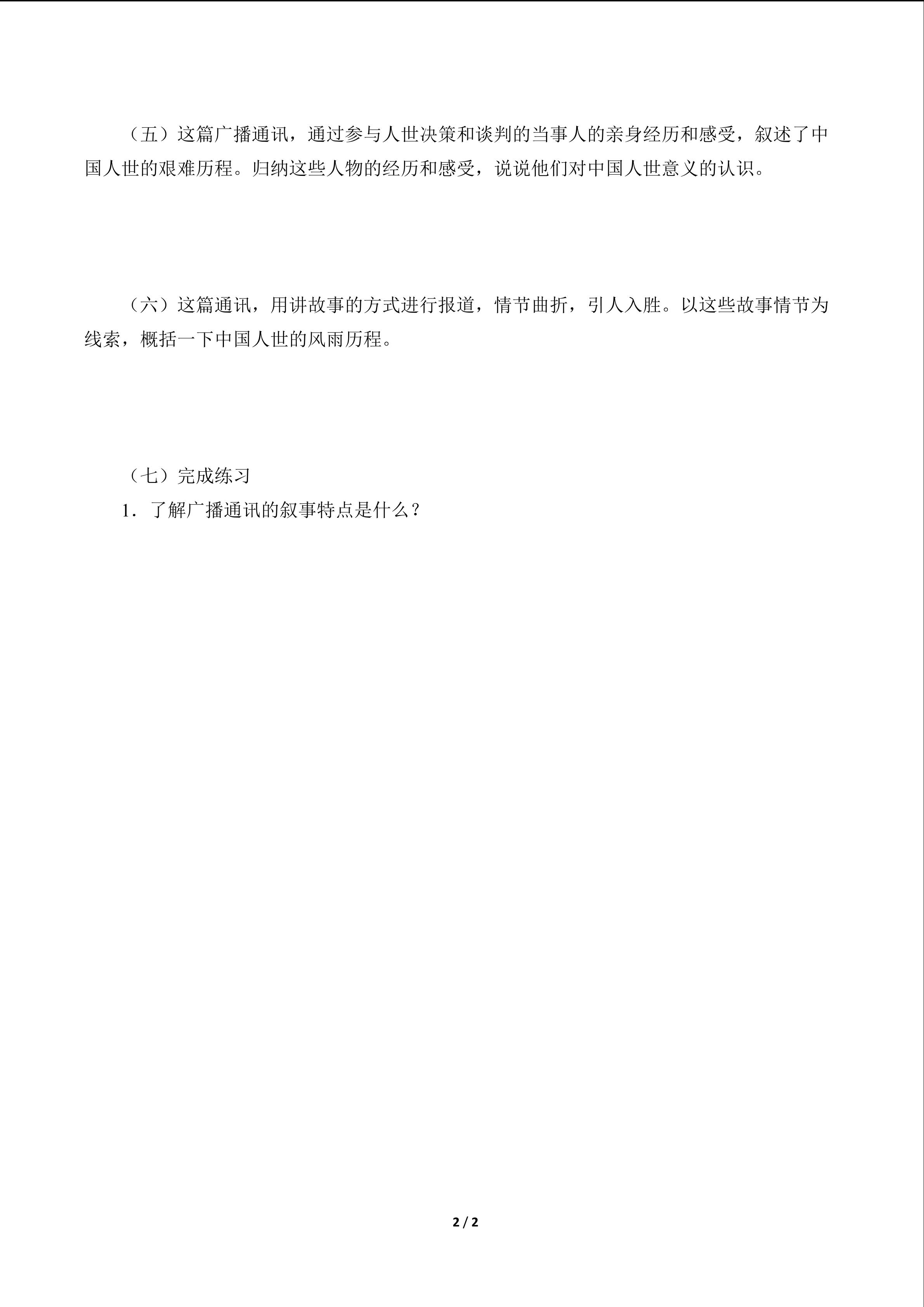 （五）这篇广播通讯，通过参与人世决策和谈判的当事人的亲身经历和感受，叙述了中国人世的艰难历程。归纳这些人物的经历和感受，说说他们对中国人世意义的认识。

（六）这篇通讯，用讲故事的方式进行报道，情节曲折，引人入胜。以这些故事情节为线索，概括一下中国人世的风雨历程。

（七）完成练习

1．了解广播通讯的叙事特点是什么？

2 / 2